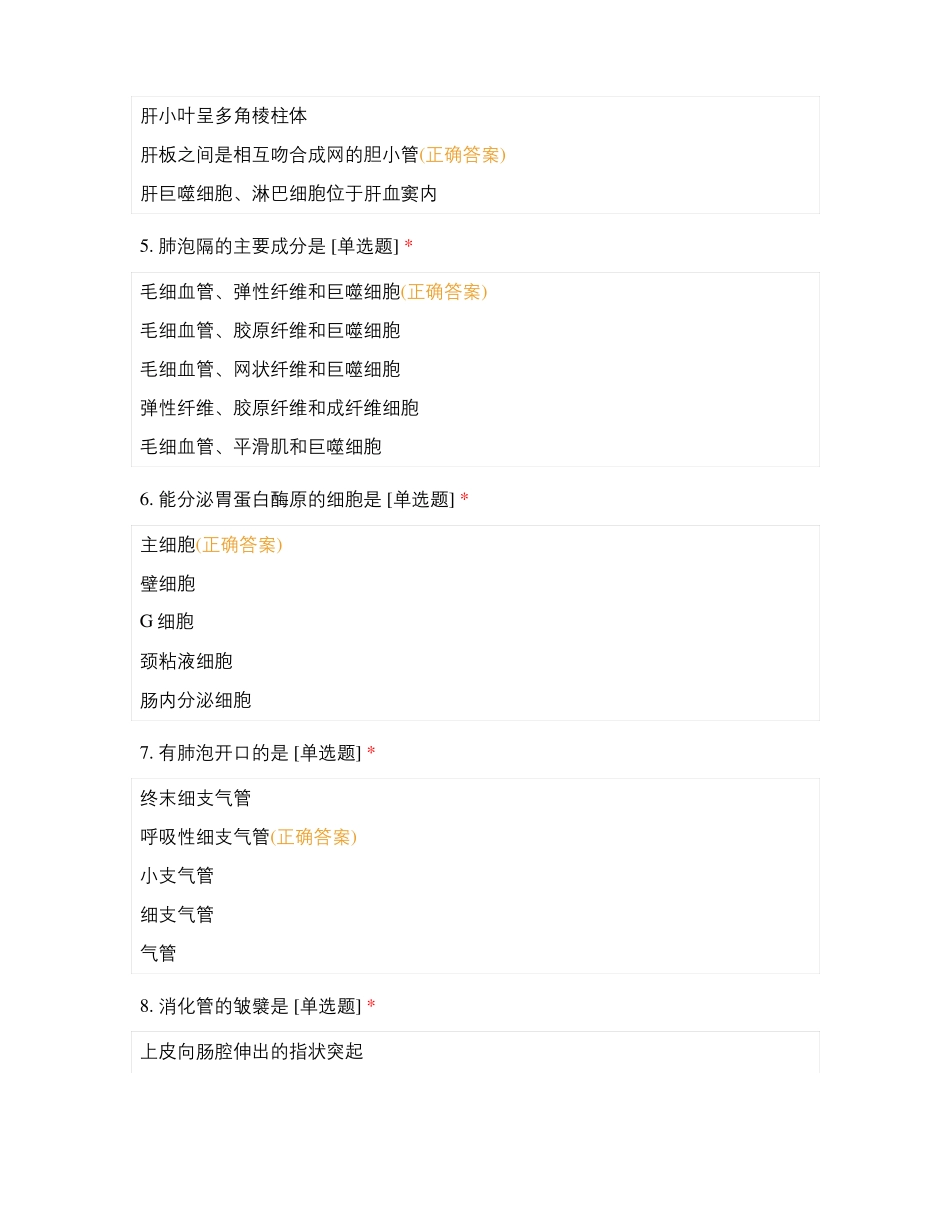 肝小叶呈多角棱柱体

肝板之间是相互吻合成网的胆小管(正确答案)

肝巨噬细胞、淋巴细胞位于肝血窦内

5. 肺泡隔的主要成分是 [单选题] *

毛细血管、弹性纤维和巨噬细胞(正确答案)

毛细血管、胶原纤维和巨噬细胞

毛细血管、网状纤维和巨噬细胞

弹性纤维、胶原纤维和成纤维细胞

毛细血管、平滑肌和巨噬细胞

6. 能分泌胃蛋白酶原的细胞是 [单选题] *

主细胞(正确答案)

壁细胞

G 细胞

颈粘液细胞

肠内分泌细胞

7. 有肺泡开口的是 [单选题] *

终末细支气管

呼吸性细支气管(正确答案)

小支气管

细支气管

气管

8. 消化管的皱襞是 [单选题] *

上皮向肠腔伸出的指状突起